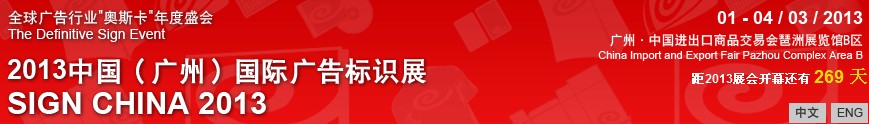 全球广告行业"奥斯卡"年度盛会
The Definitive Sign Event

2013中国（广州）国际广告标识展
SIGN CHINA 2013

01 - 04 / 03 / 2013
广州 · 中国进出口商品交易会琶洲展览馆B区
China Import and Export Fair Pazhou Complex Area B
距2013展会开幕还有 269 天

中文 ENG